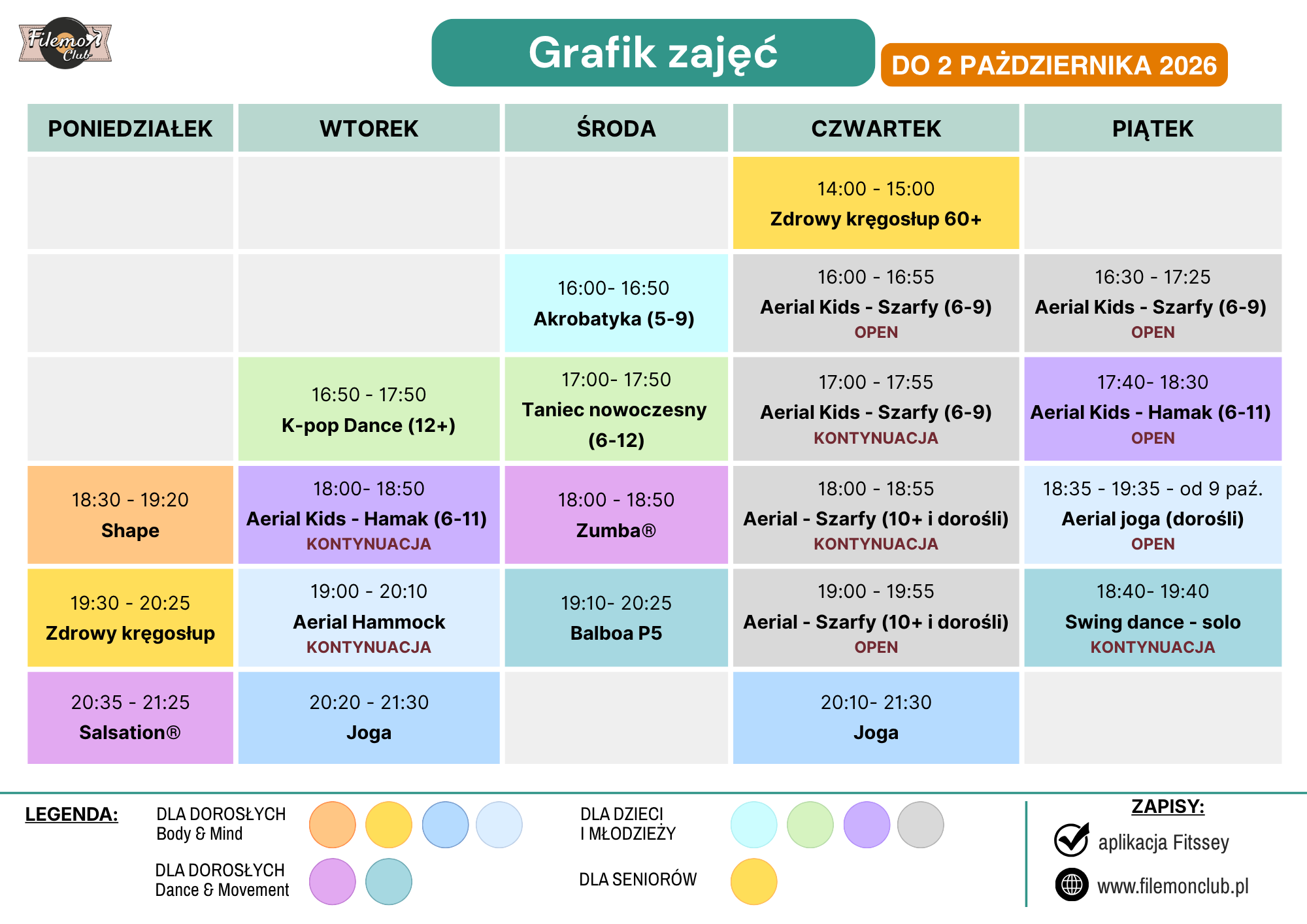 Filemon Club

Grafik zajęć

DO 2 PAŹDZIERNIKA 2026

| PONIEDZIAŁEK | WTOREK | ŚRODA | CZWARTEK | PIĄTEK |
|---|---|---|---|---|
| | | | 14:00 - 15:00 Zdrowy kręgosłup 60+ | |
| | | 16:00- 16:50 Akrobatyka (5-9) | 16:00 - 16:55 Aerial Kids - Szarfy (6-9) OPEN | 16:30 - 17:25 Aerial Kids - Szarfy (6-9) OPEN |
| | 16:50 - 17:50 K-pop Dance (12+) | 17:00- 17:50 Taniec nowoczesny (6-12) | 17:00 - 17:55 Aerial Kids - Szarfy (6-9) KONTYNUACJA | 17:40- 18:30 Aerial Kids - Hamak (6-11) OPEN |
| 18:30 - 19:20 Shape | 18:00- 18:50 Aerial Kids - Hamak (6-11) KONTYNUACJA | 18:00 - 18:50 Zumba® | 18:00 - 18:55 Aerial - Szarfy (10+ i dorośli) KONTYNUACJA | 18:35 - 19:35 - od 9 paź. Aerial joga (dorośli) OPEN |
| 19:30 - 20:25 Zdrowy kręgosłup | 19:00 - 20:10 Aerial Hammock KONTYNUACJA | 19:10- 20:25 Balboa P5 | 19:00 - 19:55 Aerial - Szarfy (10+ i dorośli) OPEN | 18:40- 19:40 Swing dance - solo KONTYNUACJA |
| 20:35 - 21:25 Salsation® | 20:20 - 21:30 Joga | | 20:10- 21:30 Joga | |

LEGENDA:

DLA DOROSŁYCH Body & Mind

DLA DOROSŁYCH Dance & Movement

DLA DZIECI I MŁODZIEŻY

DLA SENIORÓW

ZAPISY:

aplikacja Fitssey

www.filemonclub.pl